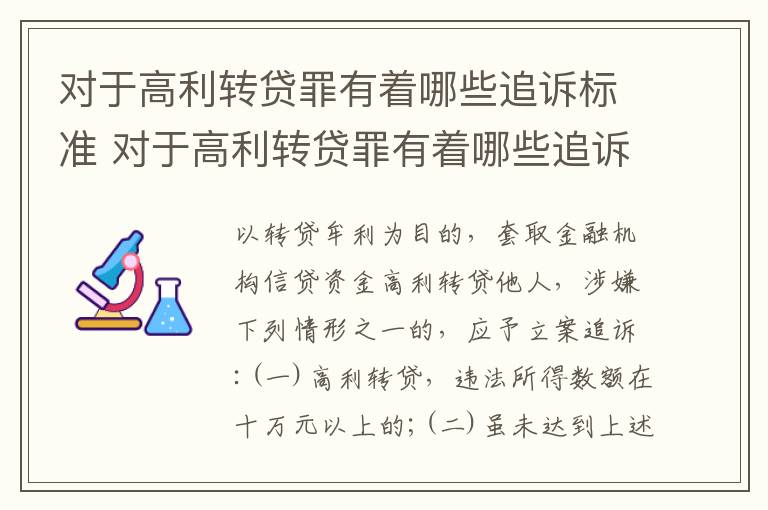 对于高利转贷罪有着哪些追诉标准 对于高利转贷罪有着哪些追诉

以转贷牟利为目的，套取金融机构信贷资金高利转贷他人，涉嫌下列情形之一的，应予立案追诉：（一）高利转贷，违法所得数额在十万元以上的；（二）虽未达到上述